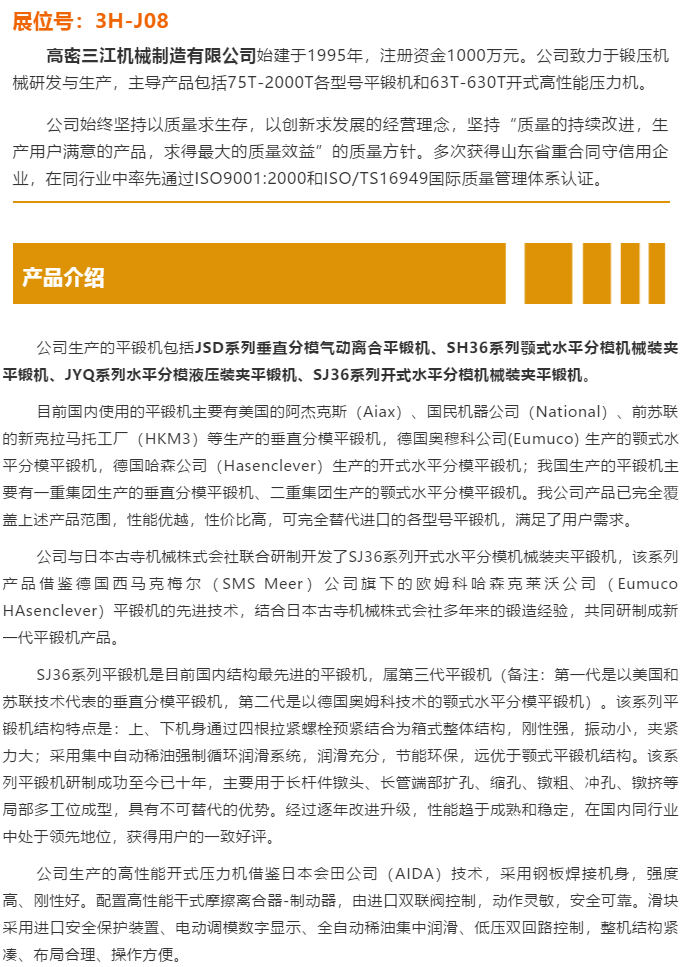 展位号：3H-J08

高密三江机械制造有限公司始建于1995年，注册资金1000万元。公司致力于锻压机械研发与生产，主导产品包括75T-2000T各型号平锻机和63T-630T开式高性能压力机。

公司始终坚持以质量求生存，以创新求发展的经营理念，坚持“质量的持续改进，生产用户满意的产品，求得最大的质量效益”的质量方针。多次获得山东省重合同守信用企业，在同行业中率先通过ISO9001:2000和ISO/TS16949国际质量管理体系认证。

产品介绍

公司生产的平锻机包括JSD系列垂直分模气动离合平锻机、SH36系列颚式水平分模机械装夹平锻机、JYQ系列水平分模液压装夹平锻机、SJ36系列开式水平分模机械装夹平锻机。

目前国内使用的平锻机主要有美国的阿杰克斯（Aiax）、国民机器公司（National）、前苏联的新克拉马托工厂（HKM3）等生产的垂直分模平锻机，德国奥穆科公司(Eumuco) 生产的颚式水平分模平锻机，德国哈森公司（Hasenclever）生产的开式水平分模平锻机；我国生产的平锻机主要有一重集团生产的垂直分模平锻机、二重集团生产的颚式水平分模平锻机。我公司产品已完全覆盖上述产品范围，性能优越，性价比高，可完全替代进口的各型号平锻机，满足了用户需求。

公司与日本古寺机械株式会社联合研制开发了SJ36系列开式水平分模机械装夹平锻机，该系列产品借鉴德国西马克梅尔（SMS Meer）公司旗下的欧姆科哈森克莱沃公司（Eumuco HAsenclever）平锻机的先进技术，结合日本古寺机械株式会社多年来的锻造经验，共同研制成新一代平锻机产品。

SJ36系列平锻机是目前国内结构最先进的平锻机，属第三代平锻机（备注：第一代是以美国和苏联技术代表的垂直分模平锻机，第二代是以德国奥姆科技术的颚式水平分模平锻机）。该系列平锻机结构特点是：上、下机身通过四根拉紧螺栓预紧结合为箱式整体结构，刚性强，振动小，夹紧力大；采用集中自动稀油强制循环润滑系统，润滑充分，节能环保，远优于颚式平锻机结构。该系列平锻机研制成功至今已十年，主要用于长杆件镦头、长管端部扩孔、缩孔、镦粗、冲孔、镦挤等局部多工位成型，具有不可替代的优势。经过逐年改进升级，性能趋于成熟和稳定，在国内同行业中处于领先地位，获得用户的一致好评。

公司生产的高性能开式压力机借鉴日本会田公司（AIDA）技术，采用钢板焊接机身，强度高、刚性好。配置高性能干式摩擦离合器-制动器，由进口双联阀控制，动作灵敏，安全可靠。滑块采用进口安全保护装置、电动调模数字显示、全自动稀油集中润滑、低压双回路控制，整机结构紧凑、布局合理、操作方便。